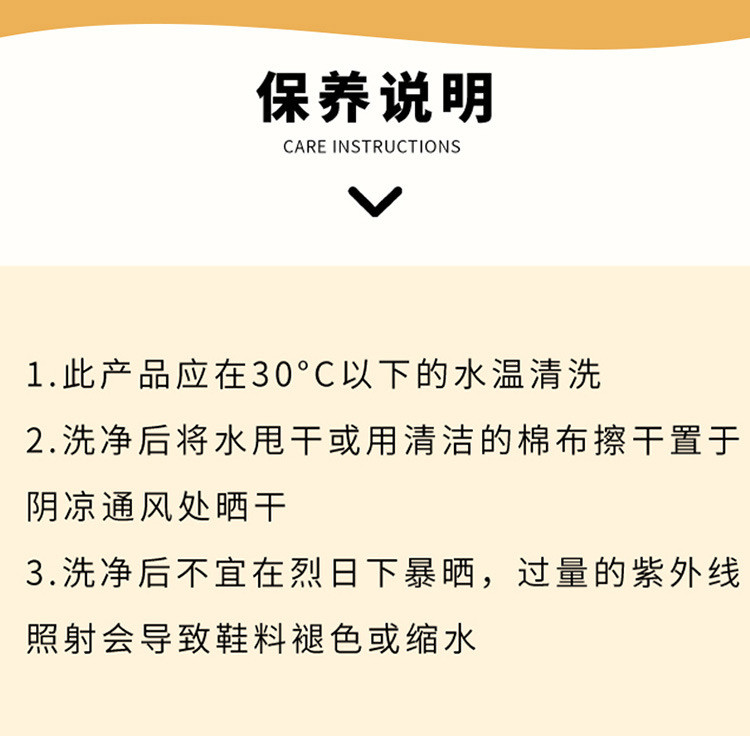 保养说明
CARE INSTRUCTIONS

1.此产品应在30°C以下的水温清洗

2.洗净后将水甩干或用清洁的棉布擦干置于阴凉通风处晒干

3.洗净后不宜在烈日下暴晒，过量的紫外线照射会导致鞋料褪色或缩水